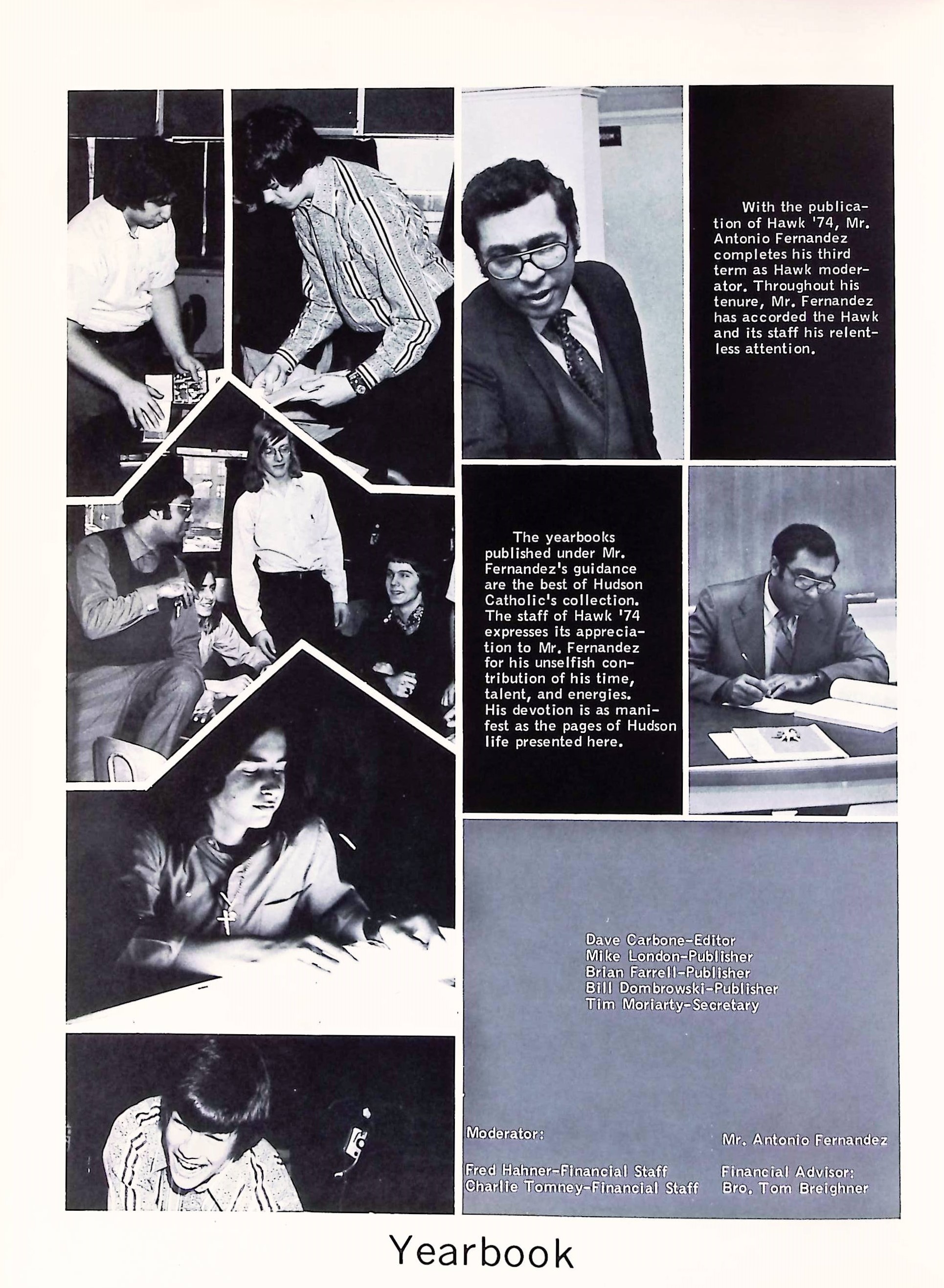 With the publication of Hawk '74, Mr. Antonio Fernandez completes his third term as Hawk moderator. Throughout his tenure, Mr. Fernandez has accorded the Hawk and its staff his relentless attention.

The yearbooks published under Mr. Fernandez's guidance are the best of Hudson Catholic's collection. The staff of Hawk '74 expresses its appreciation to Mr. Fernandez for his unselfish contribution of his time, talent, and energies. His devotion is as manifest as the pages of Hudson life presented here.

Dave Carbone-Editor
Mike London-Publisher
Brian Farrell-Publisher
Bill Dombrowski-Publisher
Tim Moriarty-Secretary

Moderator: Mr. Antonio Fernandez

Fred Hahner-Financial Staff
Charlie Tomney-Financial Staff

Financial Advisor:
Bro. Tom Breighner

Yearbook